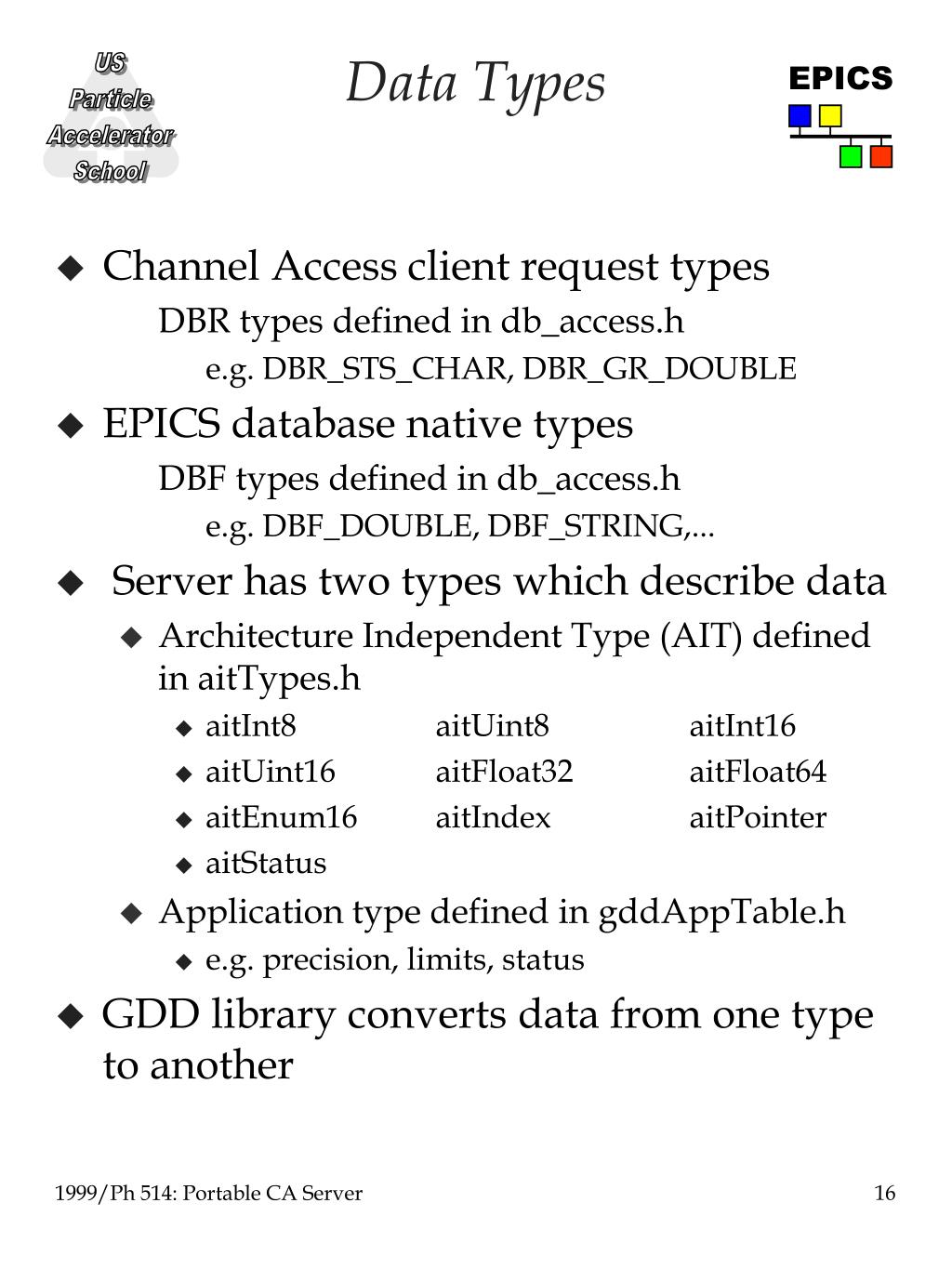 US Particle Accelerator School

Data Types

EPICS

◆ Channel Access client request types

DBR types defined in db_access.h

e.g. DBR_STS_CHAR, DBR_GR_DOUBLE

◆ EPICS database native types

DBF types defined in db_access.h

e.g. DBF_DOUBLE, DBF_STRING,...

◆ Server has two types which describe data

◆ Architecture Independent Type (AIT) defined in aitTypes.h

◆ aitInt8 aitUint8 aitInt16

◆ aitUint16 aitFloat32 aitFloat64

◆ aitEnum16 aitIndex aitPointer

◆ aitStatus

◆ Application type defined in gddAppTable.h

◆ e.g. precision, limits, status

◆ GDD library converts data from one type to another

1999/Ph 514: Portable CA Server

16